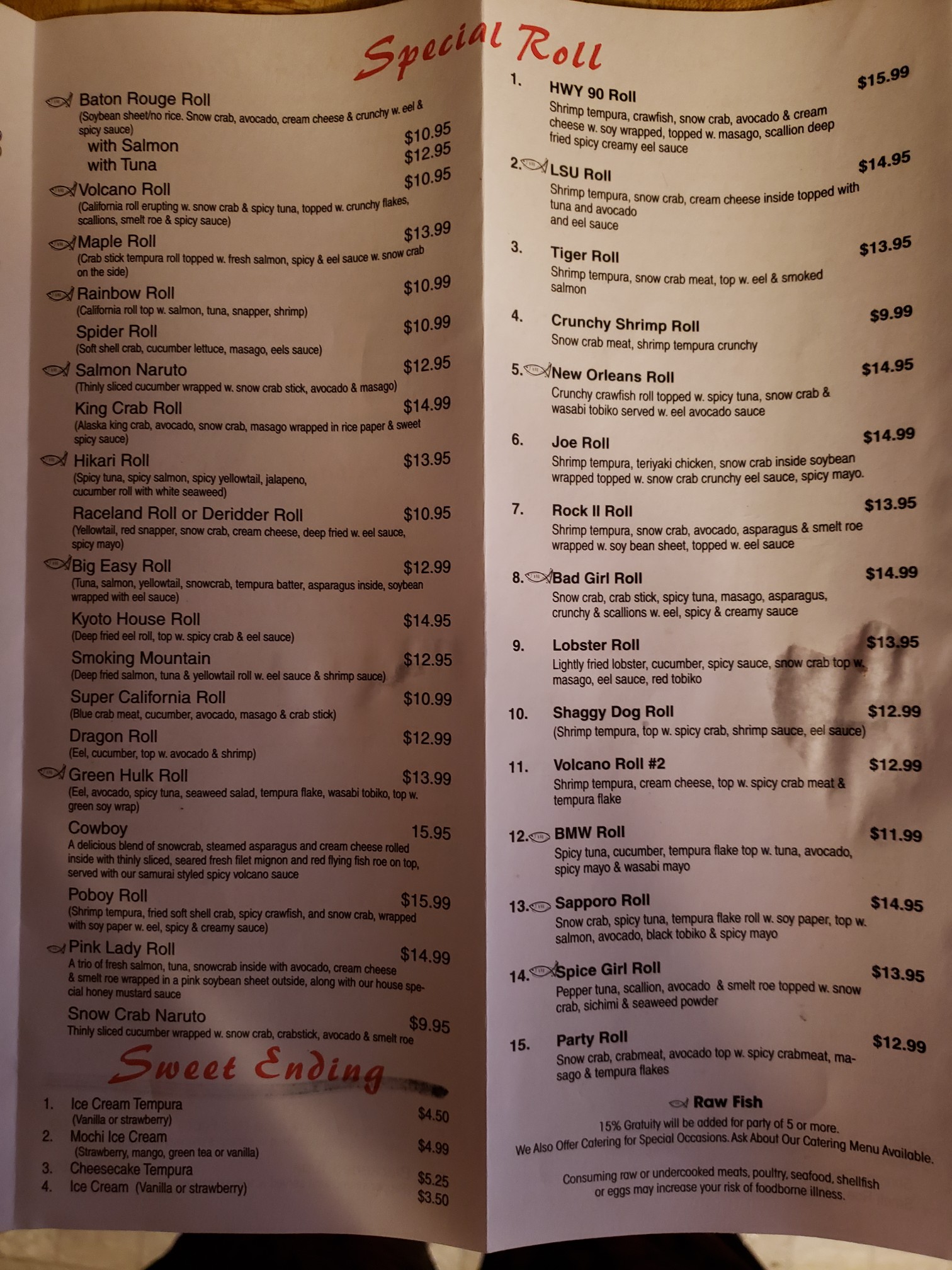 Special Roll

Baton Rouge Roll
(Soybean sheet/no rice. Snow crab, avocado, cream cheese & crunchy w. eel & spicy sauce)
with Salmon $10.95
with Tuna $12.95

Volcano Roll $10.95
(California roll erupting w. snow crab & spicy tuna, topped w. crunchy flakes, scallions, smelt roe & spicy sauce)

Maple Roll $13.99
(Crab stick tempura roll topped w. fresh salmon, spicy & eel sauce w. snow crab on the side)

Rainbow Roll $10.99
(California roll top w. salmon, tuna, snapper, shrimp)

Spider Roll $10.99
(Soft shell crab, cucumber lettuce, masago, eels sauce)

Salmon Naruto $12.95
(Thinly sliced cucumber wrapped w. snow crab stick, avocado & masago)

King Crab Roll $14.99
(Alaska king crab, avocado, snow crab, masago wrapped in rice paper & sweet spicy sauce)

Hikari Roll $13.95
(Spicy tuna, spicy salmon, spicy yellowtail, jalapeno, cucumber roll with white seaweed)

Raceland Roll or Deridder Roll $10.95
(Yellowtail, red snapper, snow crab, cream cheese, deep fried w. eel sauce, spicy mayo)

Big Easy Roll $12.99
(Tuna, salmon, yellowtail, snowcrab, tempura batter, asparagus inside, soybean wrapped with eel sauce)

Kyoto House Roll $14.95
(Deep fried eel roll, top w. spicy crab & eel sauce)

Smoking Mountain $12.95
(Deep fried salmon, tuna & yellowtail roll w. eel sauce & shrimp sauce)

Super California Roll $10.99
(Blue crab meat, cucumber, avocado, masago & crab stick)

Dragon Roll $12.99
(Eel, cucumber, top w. avocado & shrimp)

Green Hulk Roll $13.99
(Eel, avocado, spicy tuna, seaweed salad, tempura flake, wasabi tobiko, top w. green soy wrap)

Cowboy 15.95
A delicious blend of snowcrab, steamed asparagus and cream cheese rolled inside with thinly sliced, seared fresh filet mignon and red flying fish roe on top, served with our samurai styled spicy volcano sauce

Poboy Roll $15.99
(Shrimp tempura, fried soft shell crab, spicy crawfish, and snow crab, wrapped with soy paper w. eel, spicy & creamy sauce)

Pink Lady Roll $14.99
A trio of fresh salmon, tuna, snowcrab inside with avocado, cream cheese & smelt roe wrapped in a pink soybean sheet outside, along with our house special honey mustard sauce

Snow Crab Naruto $9.95
Thinly sliced cucumber wrapped w. snow crab, crabstick, avocado & smelt roe

Sweet Ending

1. Ice Cream Tempura $4.50
(Vanilla or strawberry)
2. Mochi Ice Cream $4.99
(Strawberry, mango, green tea or vanilla)
3. Cheesecake Tempura $5.25
4. Ice Cream (Vanilla or strawberry) $3.50

1. HWY 90 Roll $15.99
Shrimp tempura, crawfish, snow crab, avocado & cream cheese w. soy wrapped, topped w. masago, scallion deep fried spicy creamy eel sauce

2. LSU Roll $14.95
Shrimp tempura, snow crab, cream cheese inside topped with tuna and avocado and eel sauce

3. Tiger Roll $13.95
Shrimp tempura, snow crab meat, top w. eel & smoked salmon

4. Crunchy Shrimp Roll $9.99
Snow crab meat, shrimp tempura crunchy

5. New Orleans Roll $14.95
Crunchy crawfish roll topped w. spicy tuna, snow crab & wasabi tobiko served w. eel avocado sauce

6. Joe Roll $14.99
Shrimp tempura, teriyaki chicken, snow crab inside soybean wrapped topped w. snow crab crunchy eel sauce, spicy mayo.

7. Rock II Roll $13.95
Shrimp tempura, snow crab, avocado, asparagus & smelt roe wrapped w. soy bean sheet, topped w. eel sauce

8. Bad Girl Roll $14.99
Snow crab, crab stick, spicy tuna, masago, asparagus, crunchy & scallions w. eel, spicy & creamy sauce

9. Lobster Roll $13.95
Lightly fried lobster, cucumber, spicy sauce, snow crab top w. masago, eel sauce, red tobiko

10. Shaggy Dog Roll $12.99
(Shrimp tempura, top w. spicy crab, shrimp sauce, eel sauce)

11. Volcano Roll #2 $12.99
Shrimp tempura, cream cheese, top w. spicy crab meat & tempura flake

12. BMW Roll $11.99
Spicy tuna, cucumber, tempura flake top w. tuna, avocado, spicy mayo & wasabi mayo

13. Sapporo Roll $14.95
Snow crab, spicy tuna, tempura flake roll w. soy paper, top w. salmon, avocado, black tobiko & spicy mayo

14. Spice Girl Roll $13.95
Pepper tuna, scallion, avocado & smelt roe topped w. snow crab, sichimi & seaweed powder

15. Party Roll $12.99
Snow crab, crabmeat, avocado top w. spicy crabmeat, masago & tempura flakes

Raw Fish

15% Gratuity will be added for party of 5 or more.
We Also Offer Catering for Special Occasions. Ask About Our Catering Menu Available.

Consuming raw or undercooked meats, poultry, seafood, shellfish or eggs may increase your risk of foodborne illness.